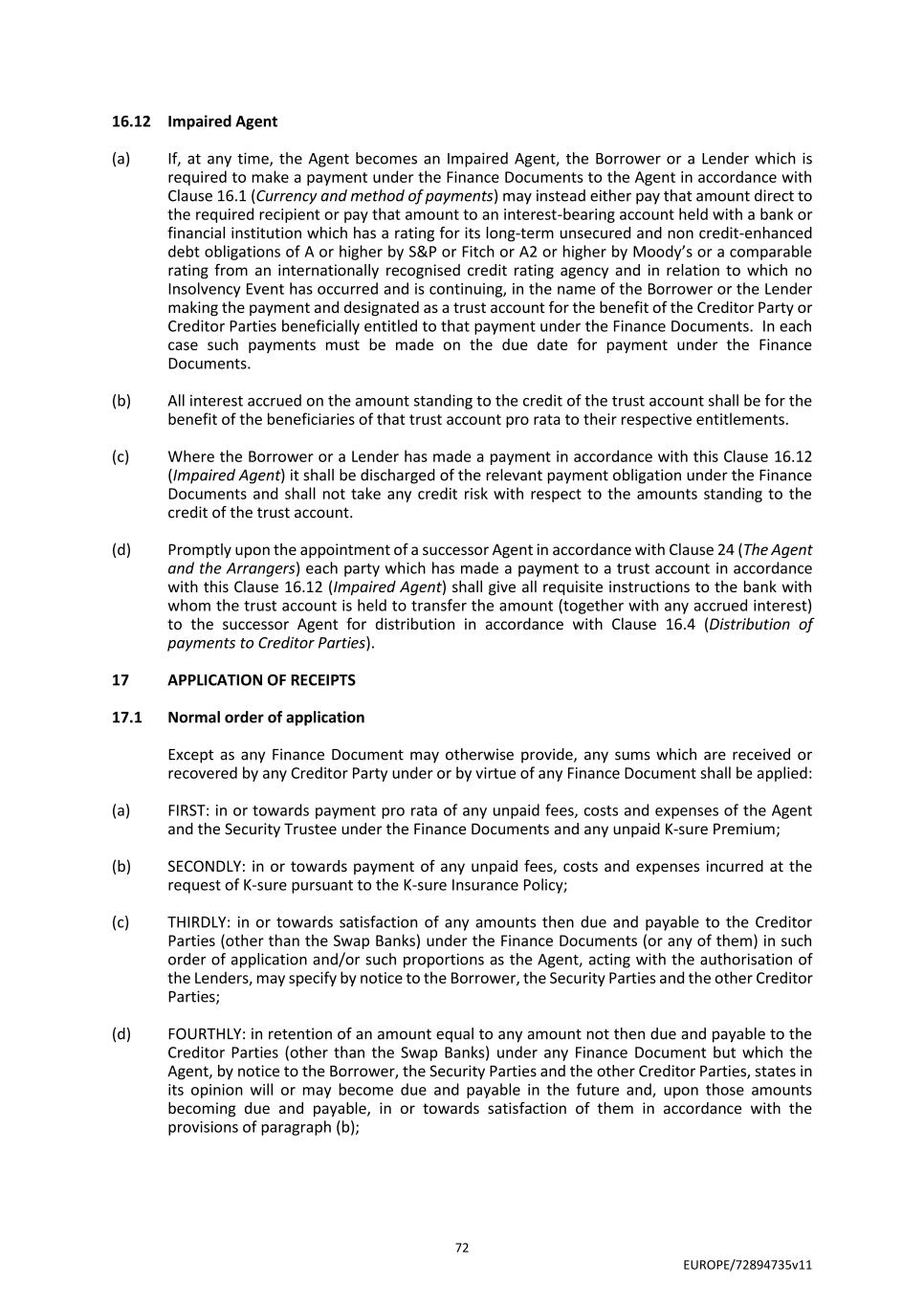 16.12 Impaired Agent

(a) If, at any time, the Agent becomes an Impaired Agent, the Borrower or a Lender which is required to make a payment under the Finance Documents to the Agent in accordance with Clause 16.1 (Currency and method of payments) may instead either pay that amount direct to the required recipient or pay that amount to an interest-bearing account held with a bank or financial institution which has a rating for its long-term unsecured and non credit-enhanced debt obligations of A or higher by S&P or Fitch or A2 or higher by Moody's or a comparable rating from an internationally recognised credit rating agency and in relation to which no Insolvency Event has occurred and is continuing, in the name of the Borrower or the Lender making the payment and designated as a trust account for the benefit of the Creditor Party or Creditor Parties beneficially entitled to that payment under the Finance Documents. In each case such payments must be made on the due date for payment under the Finance Documents.

(b) All interest accrued on the amount standing to the credit of the trust account shall be for the benefit of the beneficiaries of that trust account pro rata to their respective entitlements.

(c) Where the Borrower or a Lender has made a payment in accordance with this Clause 16.12 (Impaired Agent) it shall be discharged of the relevant payment obligation under the Finance Documents and shall not take any credit risk with respect to the amounts standing to the credit of the trust account.

(d) Promptly upon the appointment of a successor Agent in accordance with Clause 24 (The Agent and the Arrangers) each party which has made a payment to a trust account in accordance with this Clause 16.12 (Impaired Agent) shall give all requisite instructions to the bank with whom the trust account is held to transfer the amount (together with any accrued interest) to the successor Agent for distribution in accordance with Clause 16.4 (Distribution of payments to Creditor Parties).

17 APPLICATION OF RECEIPTS

17.1 Normal order of application

Except as any Finance Document may otherwise provide, any sums which are received or recovered by any Creditor Party under or by virtue of any Finance Document shall be applied:

(a) FIRST: in or towards payment pro rata of any unpaid fees, costs and expenses of the Agent and the Security Trustee under the Finance Documents and any unpaid K-sure Premium;

(b) SECONDLY: in or towards payment of any unpaid fees, costs and expenses incurred at the request of K-sure pursuant to the K-sure Insurance Policy;

(c) THIRDLY: in or towards satisfaction of any amounts then due and payable to the Creditor Parties (other than the Swap Banks) under the Finance Documents (or any of them) in such order of application and/or such proportions as the Agent, acting with the authorisation of the Lenders, may specify by notice to the Borrower, the Security Parties and the other Creditor Parties;

(d) FOURTHLY: in retention of an amount equal to any amount not then due and payable to the Creditor Parties (other than the Swap Banks) under any Finance Document but which the Agent, by notice to the Borrower, the Security Parties and the other Creditor Parties, states in its opinion will or may become due and payable in the future and, upon those amounts becoming due and payable, in or towards satisfaction of them in accordance with the provisions of paragraph (b);

72

EUROPE/72894735v11